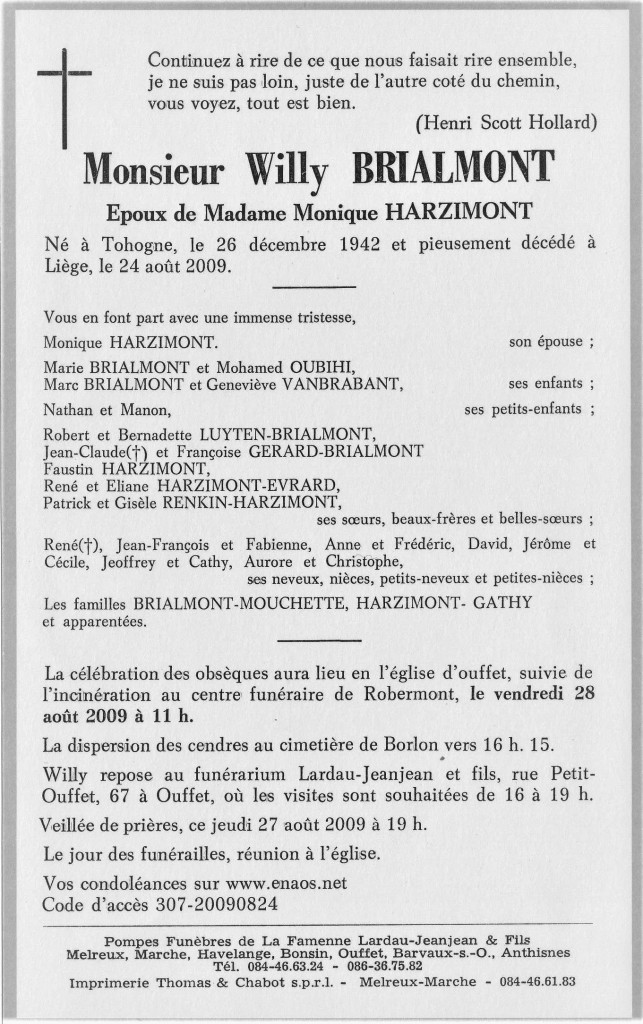 Continuez à rire de ce que nous faisait rire ensemble, je ne suis pas loin, juste de l'autre coté du chemin, vous voyez, tout est bien.
(Henri Scott Hollard)

Monsieur Willy BRIALMONT

Epoux de Madame Monique HARZIMONT

Né à Tohogne, le 26 décembre 1942 et pieusement décédé à Liège, le 24 août 2009.

Vous en font part avec une immense tristesse,

Monique HARZIMONT. son épouse ;

Marie BRIALMONT et Mohamed OUBIHI,
Marc BRIALMONT et Geneviève VANBRABANT, ses enfants ;

Nathan et Manon, ses petits-enfants ;

Robert et Bernadette LUYTEN-BRIALMONT,
Jean-Claude(†) et Françoise GERARD-BRIALMONT
Faustin HARZIMONT,
René et Eliane HARZIMONT-EVRARD,
Patrick et Gisèle RENKIN-HARZIMONT,
ses sœurs, beaux-frères et belles-sœurs ;

René(†), Jean-François et Fabienne, Anne et Frédéric, David, Jérôme et Cécile, Jeoffrey et Cathy, Aurore et Christophe,
ses neveux, nièces, petits-neveux et petites-nièces ;

Les familles BRIALMONT-MOUCHETTE, HARZIMONT- GATHY et apparentées.

La célébration des obsèques aura lieu en l'église d'ouffet, suivie de l'incinération au centre funéraire de Robermont, le vendredi 28 août 2009 à 11 h.

La dispersion des cendres au cimetière de Borlon vers 16 h. 15.

Willy repose au funérarium Lardau-Jeanjean et fils, rue Petit-Ouffet, 67 à Ouffet, où les visites sont souhaitées de 16 à 19 h.

Veillée de prières, ce jeudi 27 août 2009 à 19 h.

Le jour des funérailles, réunion à l'église.

Vos condoléances sur www.enaos.net
Code d'accès 307-20090824

Pompes Funèbres de La Famenne Lardau-Jeanjean & Fils
Melreux, Marche, Havelange, Bonsin, Ouffet, Barvaux-s.-O., Anthisnes
Tél. 084-46.63.24 - 086-36.75.82
Imprimerie Thomas & Chabot s.p.r.l. - Melreux-Marche - 084-46.61.83